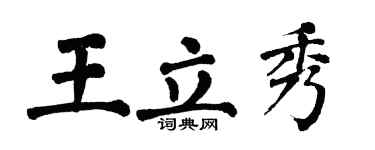 王立秀
词典网